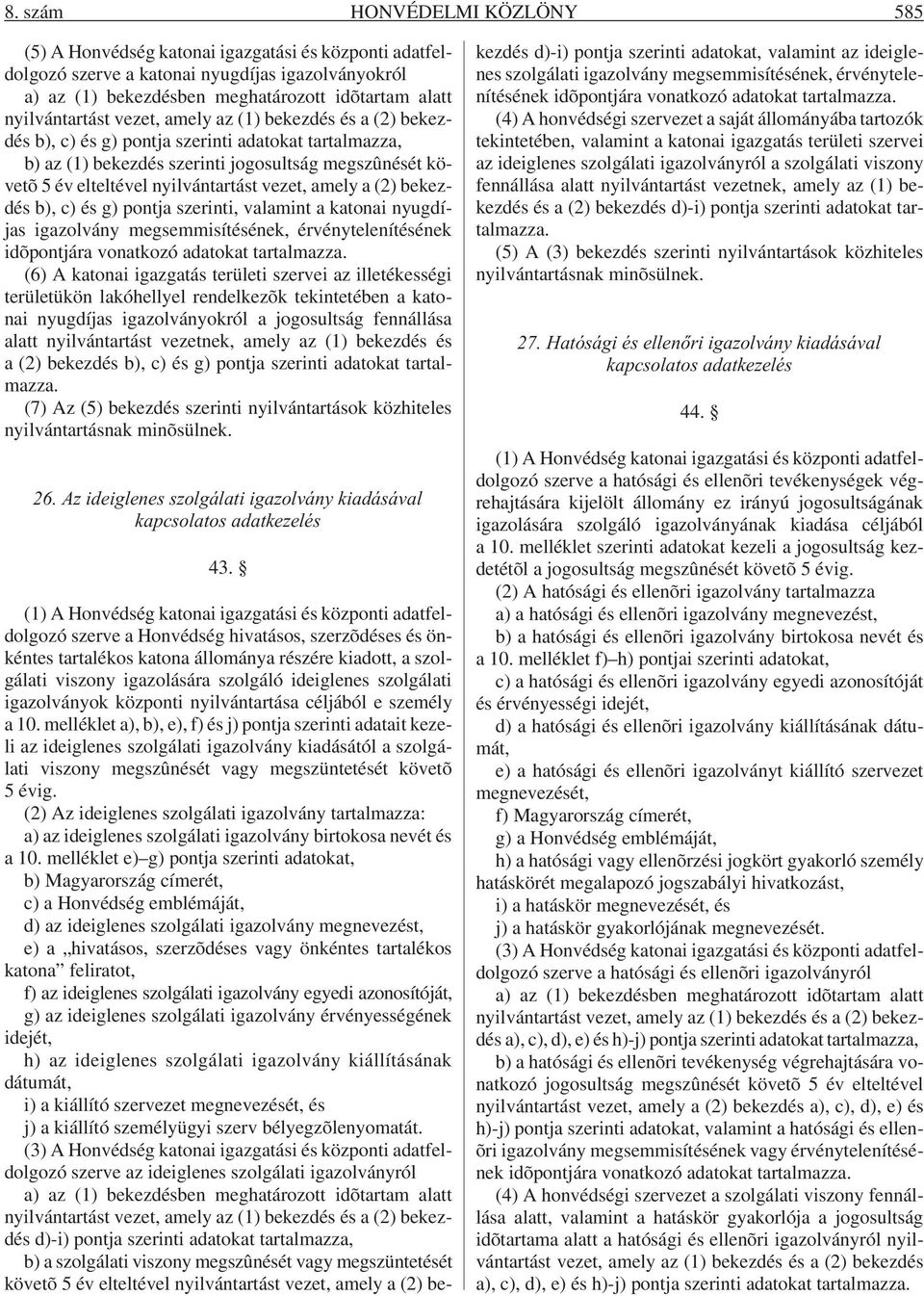 8. szám HONVÉDELMI KÖZLÖNY 585

(5) A Honvédség katonai igazgatási és központi adatfeldolgozó szerve a katonai nyugdíjas igazolványokról

a) az (1) bekezdésben meghatározott idõtartam alatt nyilvántartást vezet, amely az (1) bekezdés és a (2) bekezdés b), c) és g) pontja szerinti adatokat tartalmazza,

b) az (1) bekezdés szerinti jogosultság megszûnését követõ 5 év elteltével nyilvántartást vezet, amely a (2) bekezdés b), c) és g) pontja szerinti, valamint a katonai nyugdíjas igazolvány megsemmisítésének, érvénytelenítésének idõpontjára vonatkozó adatokat tartalmazza.

(6) A katonai igazgatás területi szervei az illetékességi területükön lakóhellyel rendelkezõk tekintetében a katonai nyugdíjas igazolványokról a jogosultság fennállása alatt nyilvántartást vezetnek, amely az (1) bekezdés és a (2) bekezdés b), c) és g) pontja szerinti adatokat tartalmazza.

(7) Az (5) bekezdés szerinti nyilvántartások közhiteles nyilvántartásnak minõsülnek.

26. Az ideiglenes szolgálati igazolvány kiadásával kapcsolatos adatkezelés

43. §

(1) A Honvédség katonai igazgatási és központi adatfeldolgozó szerve a Honvédség hivatásos, szerzõdéses és önkéntes tartalékos katona állománya részére kiadott, a szolgálati viszony igazolására szolgáló ideiglenes szolgálati igazolványok központi nyilvántartása céljából e személy a 10. melléklet a), b), e), f) és j) pontja szerinti adatait kezeli az ideiglenes szolgálati igazolvány kiadásától a szolgálati viszony megszûnését vagy megszüntetését követõ 5 évig.

(2) Az ideiglenes szolgálati igazolvány tartalmazza:

a) az ideiglenes szolgálati igazolvány birtokosa nevét és a 10. melléklet e)–g) pontja szerinti adatokat,

b) Magyarország címerét,

c) a Honvédség emblémáját,

d) az ideiglenes szolgálati igazolvány megnevezést,

e) a „hivatásos, szerzõdéses vagy önkéntes tartalékos katona” feliratot,

f) az ideiglenes szolgálati igazolvány egyedi azonosítóját,

g) az ideiglenes szolgálati igazolvány érvényességének idejét,

h) az ideiglenes szolgálati igazolvány kiállításának dátumát,

i) a kiállító szervezet megnevezését, és

j) a kiállító személyügyi szerv bélyegzõlenyomatát.

(3) A Honvédség katonai igazgatási és központi adatfeldolgozó szerve az ideiglenes szolgálati igazolványról

a) az (1) bekezdésben meghatározott idõtartam alatt nyilvántartást vezet, amely az (1) bekezdés és a (2) bekezdés d)-i) pontja szerinti adatokat tartalmazza,

b) a szolgálati viszony megszûnését vagy megszüntetését követõ 5 év elteltével nyilvántartást vezet, amely a (2) bekezdés d)-i) pontja szerinti adatokat, valamint az ideiglenes szolgálati igazolvány megsemmisítésének, érvénytelenítésének idõpontjára vonatkozó adatokat tartalmazza.

(4) A honvédségi szervezet a saját állományába tartozók tekintetében, valamint a katonai igazgatás területi szervei az ideiglenes szolgálati igazolványról a szolgálati viszony fennállása alatt nyilvántartást vezetnek, amely az (1) bekezdés és a (2) bekezdés d)-i) pontja szerinti adatokat tartalmazza.

(5) A (3) bekezdés szerinti nyilvántartások közhiteles nyilvántartásnak minõsülnek.

27. Hatósági és ellenőri igazolvány kiadásával kapcsolatos adatkezelés

44. §

(1) A Honvédség katonai igazgatási és központi adatfeldolgozó szerve a hatósági és ellenõri tevékenységek végrehajtására kijelölt állomány ez irányú jogosultságának igazolására szolgáló igazolványának kiadása céljából a 10. melléklet szerinti adatokat kezeli a jogosultság kezdetétõl a jogosultság megszûnését követõ 5 évig.

(2) A hatósági és ellenõri igazolvány tartalmazza

a) a hatósági és ellenõri igazolvány megnevezést,

b) a hatósági és ellenõri igazolvány birtokosa nevét és a 10. melléklet f)–h) pontjai szerinti adatokat,

c) a hatósági és ellenõri igazolvány egyedi azonosítóját és érvényességi idejét,

d) a hatósági és ellenõri igazolvány kiállításának dátumát,

e) a hatósági és ellenõri igazolványt kiállító szervezet megnevezését,

f) Magyarország címerét,

g) a Honvédség emblémáját,

h) a hatósági vagy ellenõrzési jogkört gyakorló személy hatáskörét megalapozó jogszabályi hivatkozást,

i) a hatáskör megnevezését, és

j) a hatáskör gyakorlójának megnevezését.

(3) A Honvédség katonai igazgatási és központi adatfeldolgozó szerve a hatósági és ellenõri igazolványról

a) az (1) bekezdésben meghatározott idõtartam alatt nyilvántartást vezet, amely az (1) bekezdés és a (2) bekezdés a), c), d), e) és h)-j) pontja szerinti adatokat tartalmazza,

b) a hatósági és ellenõri tevékenység végrehajtására vonatkozó jogosultság megszûnését követõ 5 év elteltével nyilvántartást vezet, amely a (2) bekezdés a), c), d), e) és h)-j) pontja szerinti adatokat, valamint a hatósági és ellenõri igazolvány megsemmisítésének vagy érvénytelenítésének idõpontjára vonatkozó adatokat tartalmazza.

(4) A honvédségi szervezet a szolgálati viszony fennállása alatt, valamint a hatáskör gyakorlója a jogosultság idõtartama alatt a hatósági és ellenõri igazolványról nyilvántartást vezet, amely az (1) bekezdés és a (2) bekezdés a), c), d), e) és h)-j) pontja szerinti adatokat tartalmazza.